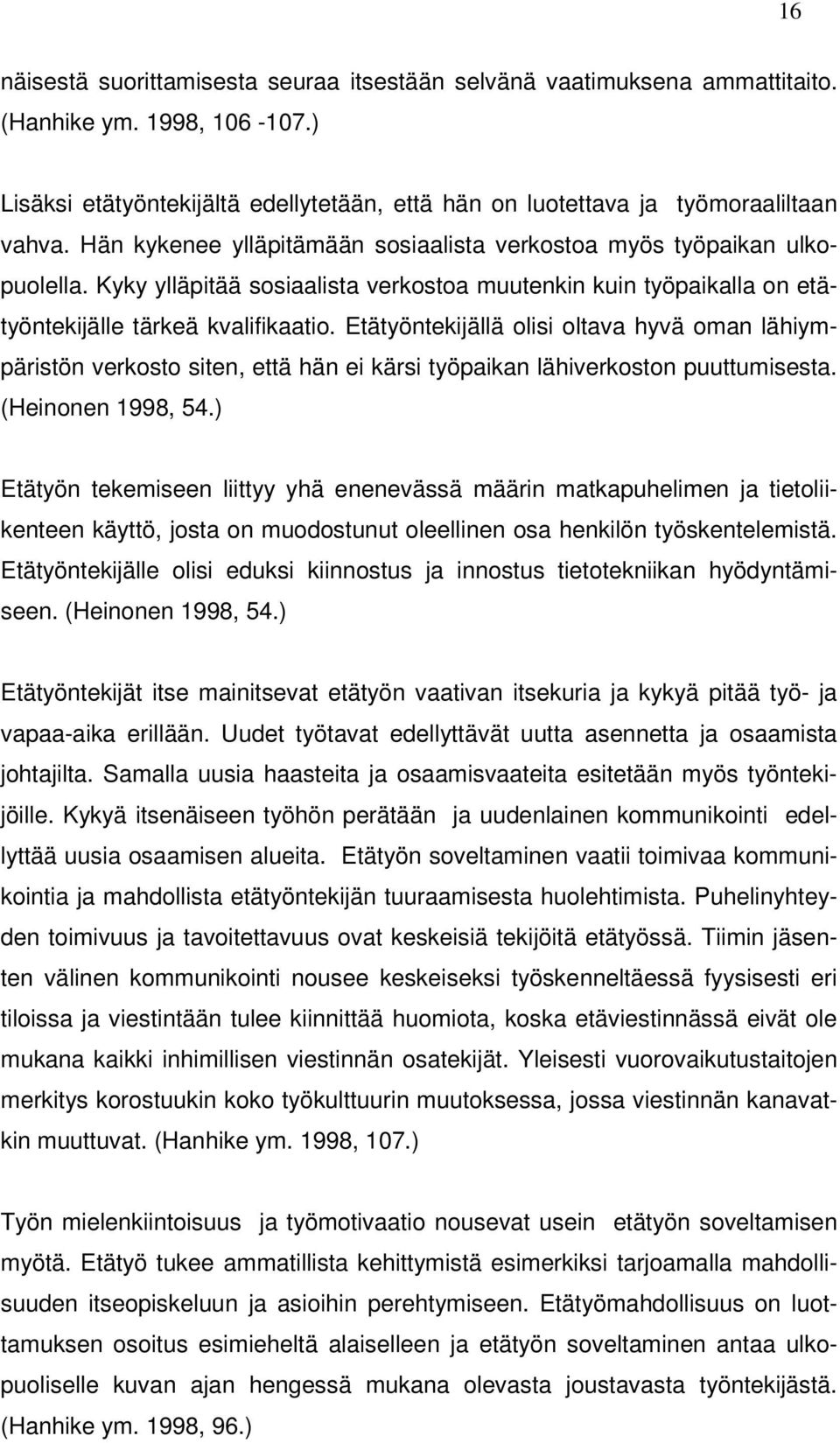 16

näisestä suorittamisesta seuraa itsestään selvänä vaatimuksena ammattitaito. (Hanhike ym. 1998, 106 -107.)

Lisäksi etätyöntekijältä edellytetään, että hän on luotettava ja työmoraaliltaan vahva. Hän kykenee ylläpitämään sosiaalista verkostoa myös työpaikan ulkopuolella. Kyky ylläpitää sosiaalista verkostoa muutenkin kuin työpaikalla on etätyöntekijälle tärkeä kvalifikaatio. Etätyöntekijällä olisi oltava hyvä oman lähiympäristön verkosto siten, että hän ei kärsi työpaikan lähiverkoston puuttumisesta. (Heinonen 1998, 54.)

Etätyön tekemiseen liittyy yhä enenevässä määrin matkapuhelimen ja tietoliikenteen käyttö, josta on muodostunut oleellinen osa henkilön työskentelemistä. Etätyöntekijälle olisi eduksi kiinnostus ja innostus tietotekniikan hyödyntämiseen. (Heinonen 1998, 54.)

Etätyöntekijät itse mainitsevat etätyön vaativan itsekuria ja kykyä pitää työ- ja vapaa-aika erillään. Uudet työtavat edellyttävät uutta asennetta ja osaamista johtajilta. Samalla uusia haasteita ja osaamisvaateita esitetään myös työntekijöille. Kykyä itsenäiseen työhön perätään ja uudenlainen kommunikointi edellyttää uusia osaamisen alueita. Etätyön soveltaminen vaatii toimivaa kommunikointia ja mahdollista etätyöntekijän tuuraamisesta huolehtimista. Puhelinyhteyden toimivuus ja tavoitettavuus ovat keskeisiä tekijöitä etätyössä. Tiimin jäsenten välinen kommunikointi nousee keskeiseksi työskenneltäessä fyysisesti eri tiloissa ja viestintään tulee kiinnittää huomiota, koska etäviestinnässä eivät ole mukana kaikki inhimillisen viestinnän osatekijät. Yleisesti vuorovaikutustaitojen merkitys korostuukin koko työkulttuurin muutoksessa, jossa viestinnän kanavatkin muuttuvat. (Hanhike ym. 1998, 107.)

Työn mielenkiintoisuus ja työmotivaatio nousevat usein etätyön soveltamisen myötä. Etätyö tukee ammatillista kehittymistä esimerkiksi tarjoamalla mahdollisuuden itseopiskeluun ja asioihin perehtymiseen. Etätyömahdollisuus on luottamuksen osoitus esimieheltä alaiselleen ja etätyön soveltaminen antaa ulkopuoliselle kuvan ajan hengessä mukana olevasta joustavasta työntekijästä. (Hanhike ym. 1998, 96.)